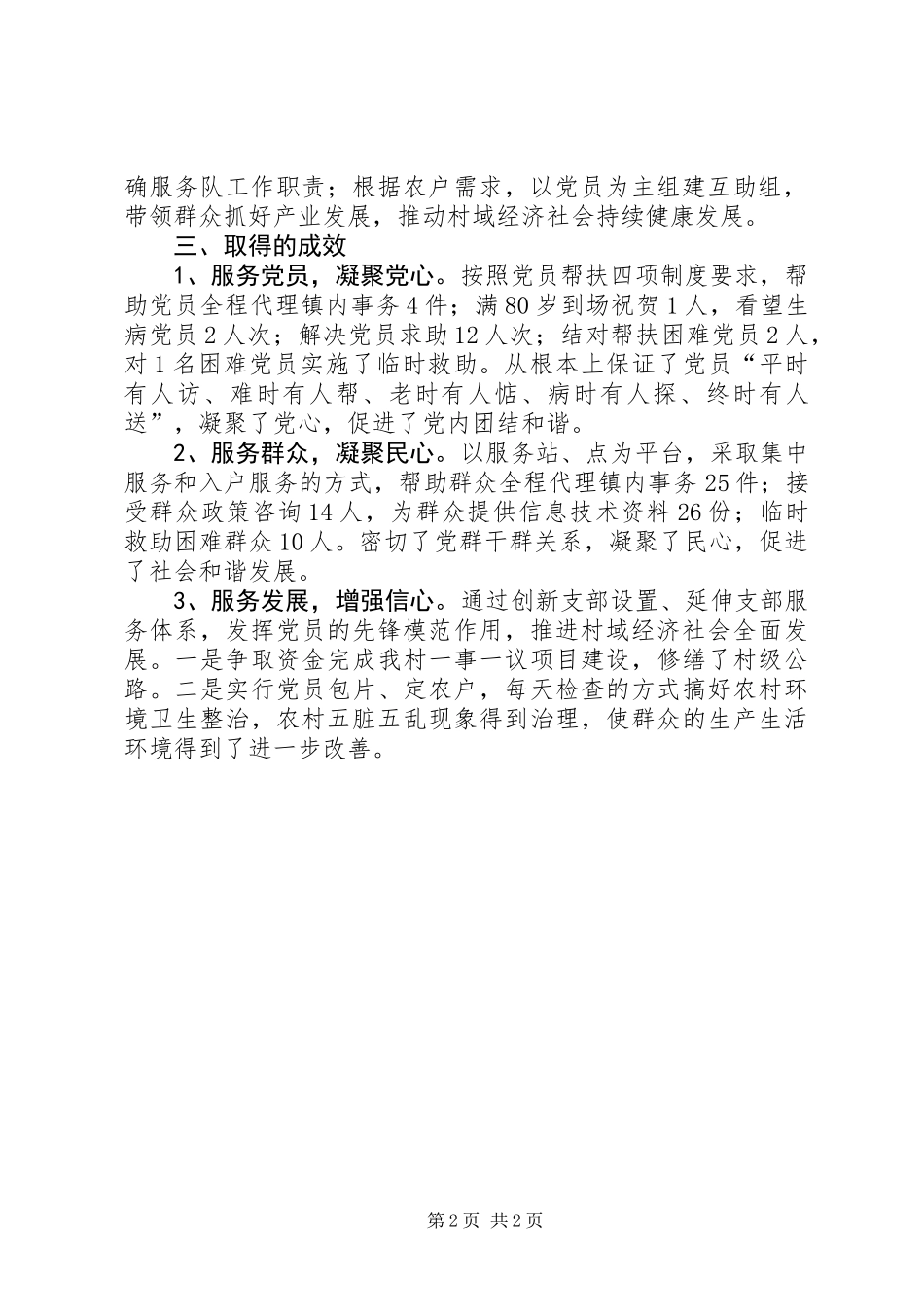 确服务队工作职责；根据农户需求，以党员为主组建互助组，带领群众抓好产业发展，推动村域经济社会持续健康发展。

三、取得的成效

1、服务党员，凝聚党心。按照党员帮扶四项制度要求，帮助党员全程代理镇内事务4件；满80岁到场祝贺1人，看望生病党员2人次；解决党员求助12人次；结对帮扶困难党员2人，对1名困难党员实施了临时救助。从根本上保证了党员“平时有人访、难时有人帮、老时有人惦、病时有人探、终时有人送”，凝聚了党心，促进了党内团结和谐。

2、服务群众，凝聚民心。以服务站、点为平台，采取集中服务和入户服务的方式，帮助群众全程代理镇内事务25件；接受群众政策咨询14人，为群众提供信息技术资料26份；临时救助困难群众10人。密切了党群干群关系，凝聚了民心，促进了社会和谐发展。

3、服务发展，增强信心。通过创新支部设置、延伸支部服务体系，发挥党员的先锋模范作用，推进村域经济社会全面发展。一是争取资金完成我村一事一议项目建设，修缮了村级公路。二是实行党员包片、定农户，每天检查的方式搞好农村环境卫生整治，农村五脏五乱现象得到治理，使群众的生产生活环境得到了进一步改善。

第2页 共2页